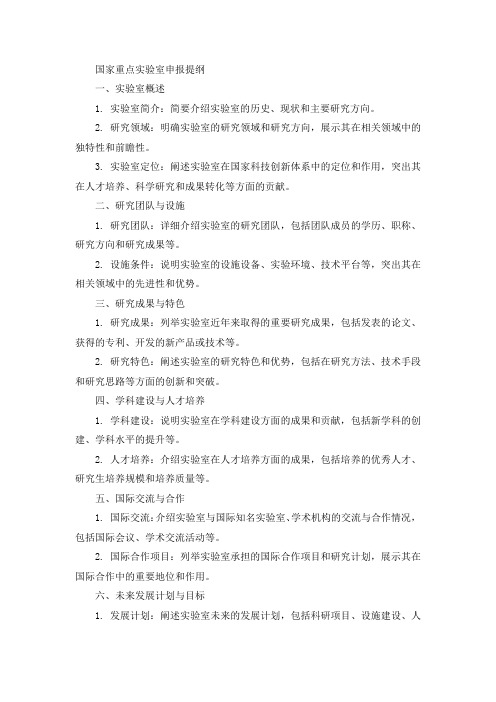 国家重点实验室申报提纲

一、实验室概述

1. 实验室简介：简要介绍实验室的历史、现状和主要研究方向。

2. 研究领域：明确实验室的研究领域和研究方向，展示其在相关领域中的独特性和前瞻性。

3. 实验室定位：阐述实验室在国家科技创新体系中的定位和作用，突出其在人才培养、科学研究和成果转化等方面的贡献。

二、研究团队与设施

1. 研究团队：详细介绍实验室的研究团队，包括团队成员的学历、职称、研究方向和研究成果等。

2. 设施条件：说明实验室的设施设备、实验环境、技术平台等，突出其在相关领域中的先进性和优势。

三、研究成果与特色

1. 研究成果：列举实验室近年来取得的重要研究成果，包括发表的论文、获得的专利、开发的新产品或技术等。

2. 研究特色：阐述实验室的研究特色和优势，包括在研究方法、技术手段和研究思路等方面的创新和突破。

四、学科建设与人才培养

1. 学科建设：说明实验室在学科建设方面的成果和贡献，包括新学科的创建、学科水平的提升等。

2. 人才培养：介绍实验室在人才培养方面的成果，包括培养的优秀人才、研究生培养规模和培养质量等。

五、国际交流与合作

1. 国际交流：介绍实验室与国际知名实验室、学术机构的交流与合作情况，包括国际会议、学术交流活动等。

2. 国际合作项目：列举实验室承担的国际合作项目和研究计划，展示其在国际合作中的重要地位和作用。

六、未来发展计划与目标

1. 发展计划：阐述实验室未来的发展计划，包括科研项目、设施建设、人